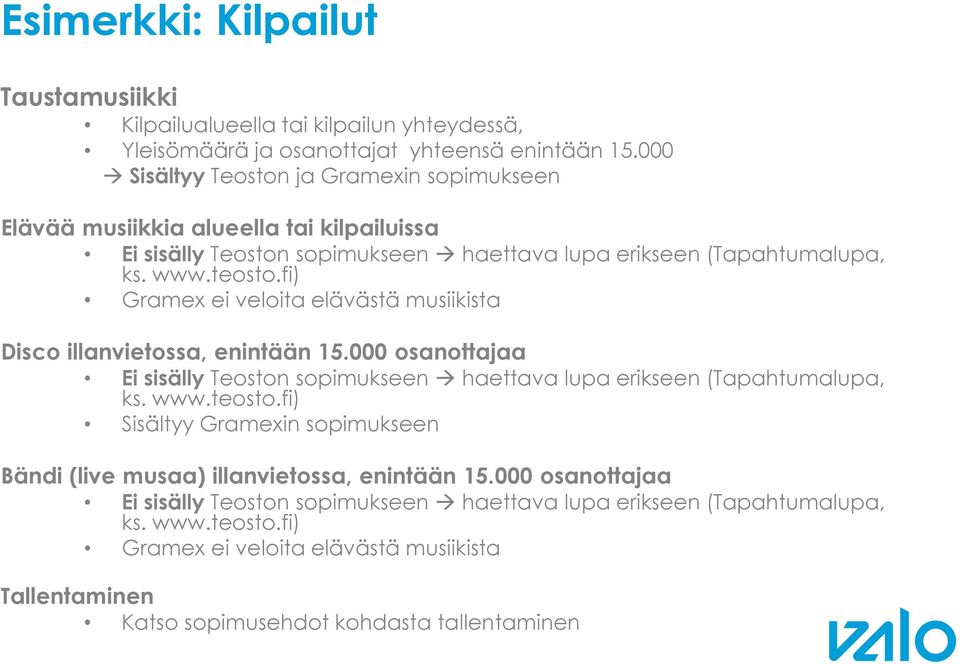 Esimerkki: Kilpailut

Taustamusiikki
• Kilpailualueella tai kilpailun yhteydessä,
• Yleisömäärä ja osanottajat yhteensä enintään 15.000
→ Sisältyy Teoston ja Gramexin sopimukseen

Elävää musiikkia alueella tai kilpailuissa
• Ei sisälly Teoston sopimukseen → haettava lupa erikseen (Tapahtumalupa, ks. www.teosto.fi)
• Gramex ei veloita elävästä musiikista

Disco illanvietossa, enintään 15.000 osanottajaa
• Ei sisälly Teoston sopimukseen → haettava lupa erikseen (Tapahtumalupa, ks. www.teosto.fi)
• Sisältyy Gramexin sopimukseen

Bändi (live musaa) illanvietossa, enintään 15.000 osanottajaa
• Ei sisälly Teoston sopimukseen → haettava lupa erikseen (Tapahtumalupa, ks. www.teosto.fi)
• Gramex ei veloita elävästä musiikista

Tallentaminen
• Katso sopimusehdot kohdasta tallentaminen

valo